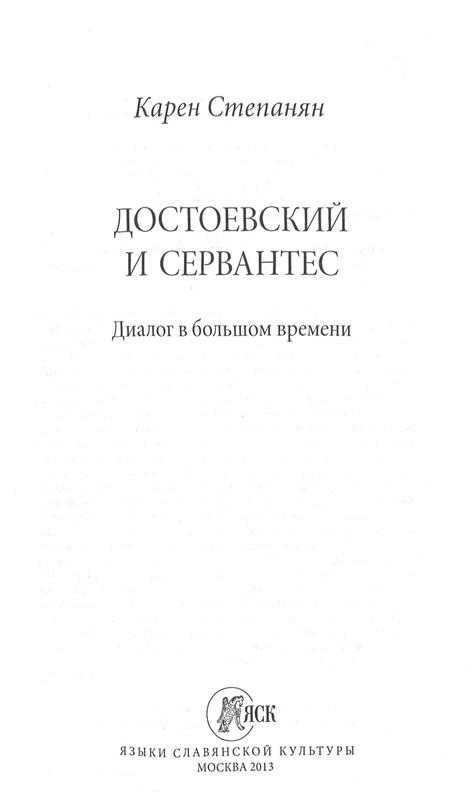 Карен Степанян

ДОСТОЕВСКИЙ
И СЕРВАНТЕС

Диалог в большом времени

ЯСК

ЯЗЫКИ СЛАВЯНСКОЙ КУЛЬТУРЫ
МОСКВА 2013